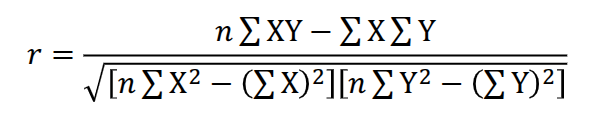 $r = \frac{n \sum XY - \sum X \sum Y}{\sqrt{[n \sum X^2 - (\sum X)^2][n \sum Y^2 - (\sum Y)^2]}}$